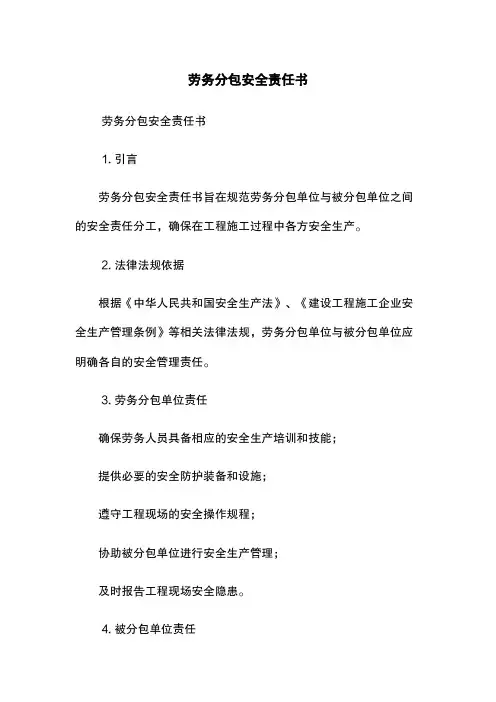 劳务分包安全责任书

劳务分包安全责任书

1. 引言

劳务分包安全责任书旨在规范劳务分包单位与被分包单位之间的安全责任分工，确保在工程施工过程中各方安全生产。

2. 法律法规依据

根据《中华人民共和国安全生产法》、《建设工程施工企业安全生产管理条例》等相关法律法规，劳务分包单位与被分包单位应明确各自的安全管理责任。

3. 劳务分包单位责任

确保劳务人员具备相应的安全生产培训和技能；

提供必要的安全防护装备和设施；

遵守工程现场的安全操作规程；

协助被分包单位进行安全生产管理；

及时报告工程现场安全隐患。

4. 被分包单位责任